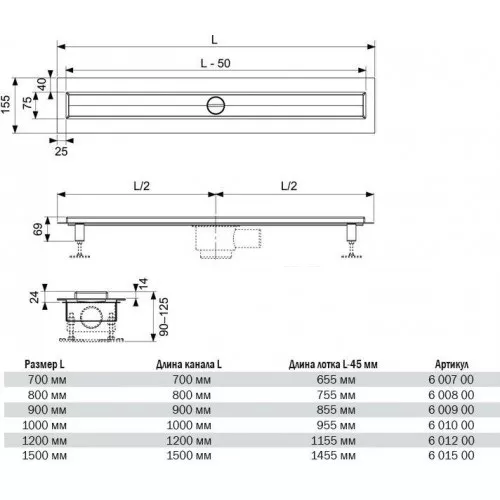 L

L - 50

155

40

75

25

L/2

L/2

69

24

14

90–125

| Размер L | Длина канала L | Длина лотка L-45 мм | Артикул |
|---|---|---|---|
| 700 мм | 700 мм | 655 мм | 6 007 00 |
| 800 мм | 800 мм | 755 мм | 6 008 00 |
| 900 мм | 900 мм | 855 мм | 6 009 00 |
| 1000 мм | 1000 мм | 955 мм | 6 010 00 |
| 1200 мм | 1200 мм | 1155 мм | 6 012 00 |
| 1500 мм | 1500 мм | 1455 мм | 6 015 00 |